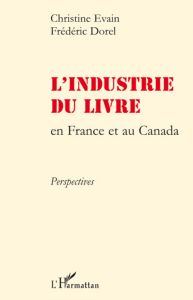 Christine Evain
Frédéric Dorel

L'INDUSTRIE DU LIVRE

en France et au Canada

Perspectives

L'Harmattan